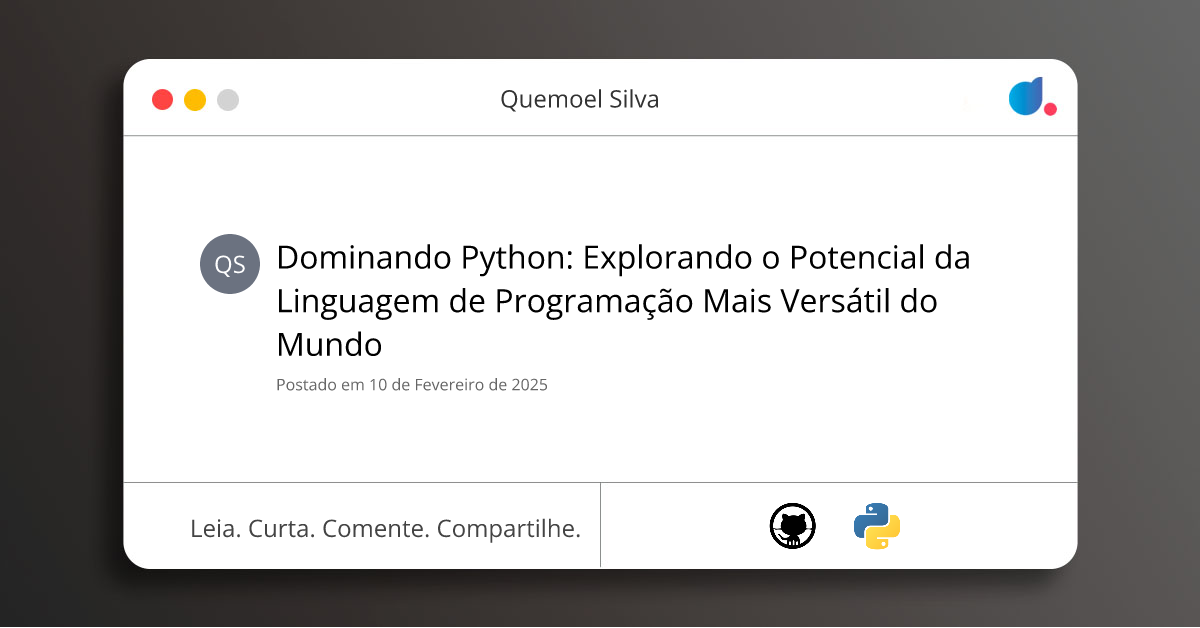 Quemoel Silva

QS

Dominando Python: Explorando o Potencial da Linguagem de Programação Mais Versátil do Mundo

Postado em 10 de Fevereiro de 2025

Leia. Curta. Comente. Compartilhe.